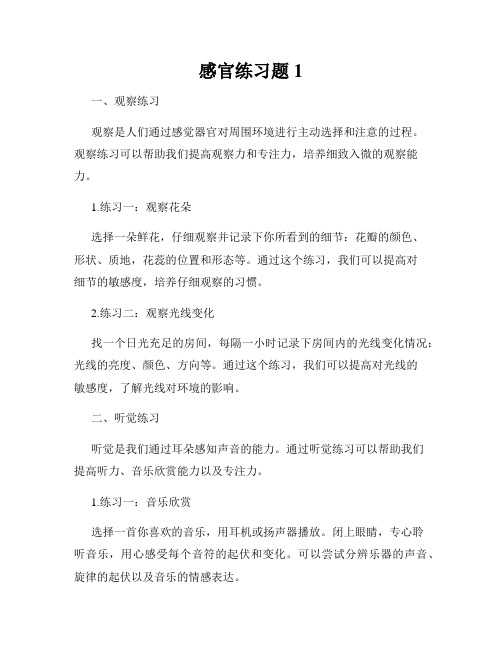 感官练习题 1

一、观察练习

观察是人们通过感觉器官对周围环境进行主动选择和注意的过程。观察练习可以帮助我们提高观察力和专注力，培养细致入微的观察能力。

1.练习一：观察花朵

选择一朵鲜花，仔细观察并记录下你所看到的细节：花瓣的颜色、形状、质地，花蕊的位置和形态等。通过这个练习，我们可以提高对细节的敏感度，培养仔细观察的习惯。

2.练习二：观察光线变化

找一个日光充足的房间，每隔一小时记录下房间内的光线变化情况：光线的亮度、颜色、方向等。通过这个练习，我们可以提高对光线的敏感度，了解光线对环境的影响。

二、听觉练习

听觉是我们通过耳朵感知声音的能力。通过听觉练习可以帮助我们提高听力、音乐欣赏能力以及专注力。

1.练习一：音乐欣赏

选择一首你喜欢的音乐，用耳机或扬声器播放。闭上眼睛，专心聆听音乐，用心感受每个音符的起伏和变化。可以尝试分辨乐器的声音、旋律的起伏以及音乐的情感表达。